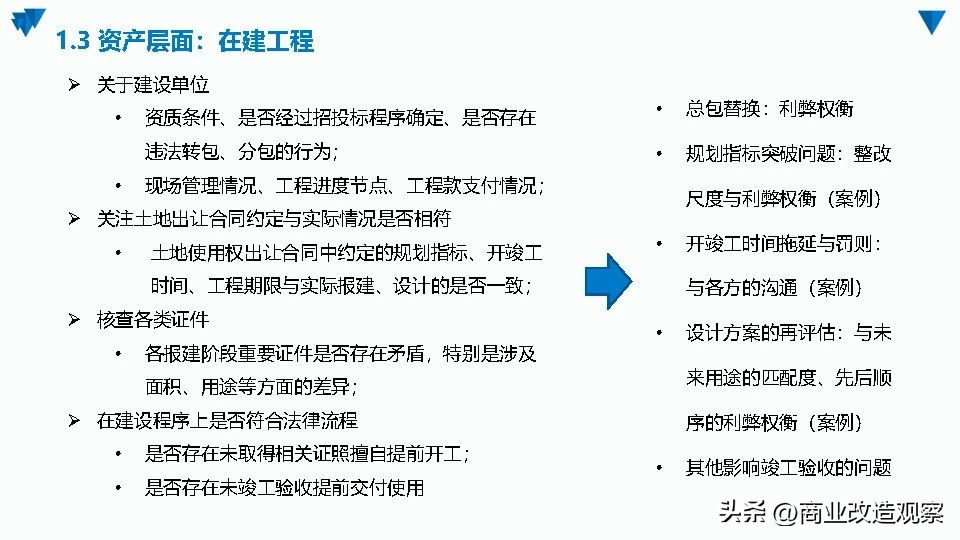 1.3 资产层面：在建工程

➢ 关于建设单位

• 资质条件、是否经过招投标程序确定、是否存在违法转包、分包的行为；

• 现场管理情况、工程进度节点、工程款支付情况；

➢ 关注土地出让合同约定与实际情况是否相符

• 土地使用权出让合同中约定的规划指标、开竣工时间、工程期限与实际报建、设计的是否一致；

➢ 核查各类证件

• 各报建阶段重要证件是否存在矛盾，特别是涉及面积、用途等方面的差异；

➢ 在建设程序上是否符合法律流程

• 是否存在未取得相关证照擅自提前开工；

• 是否存在未竣工验收提前交付使用

• 总包替换：利弊权衡

• 规划指标突破问题：整改尺度与利弊权衡（案例）

• 开竣工时间拖延与罚则：与各方的沟通（案例）

• 设计方案的再评估：与未来用途的匹配度、先后顺序的利弊权衡（案例）

• 其他影响竣工验收的问题

头条 @商业改造观察